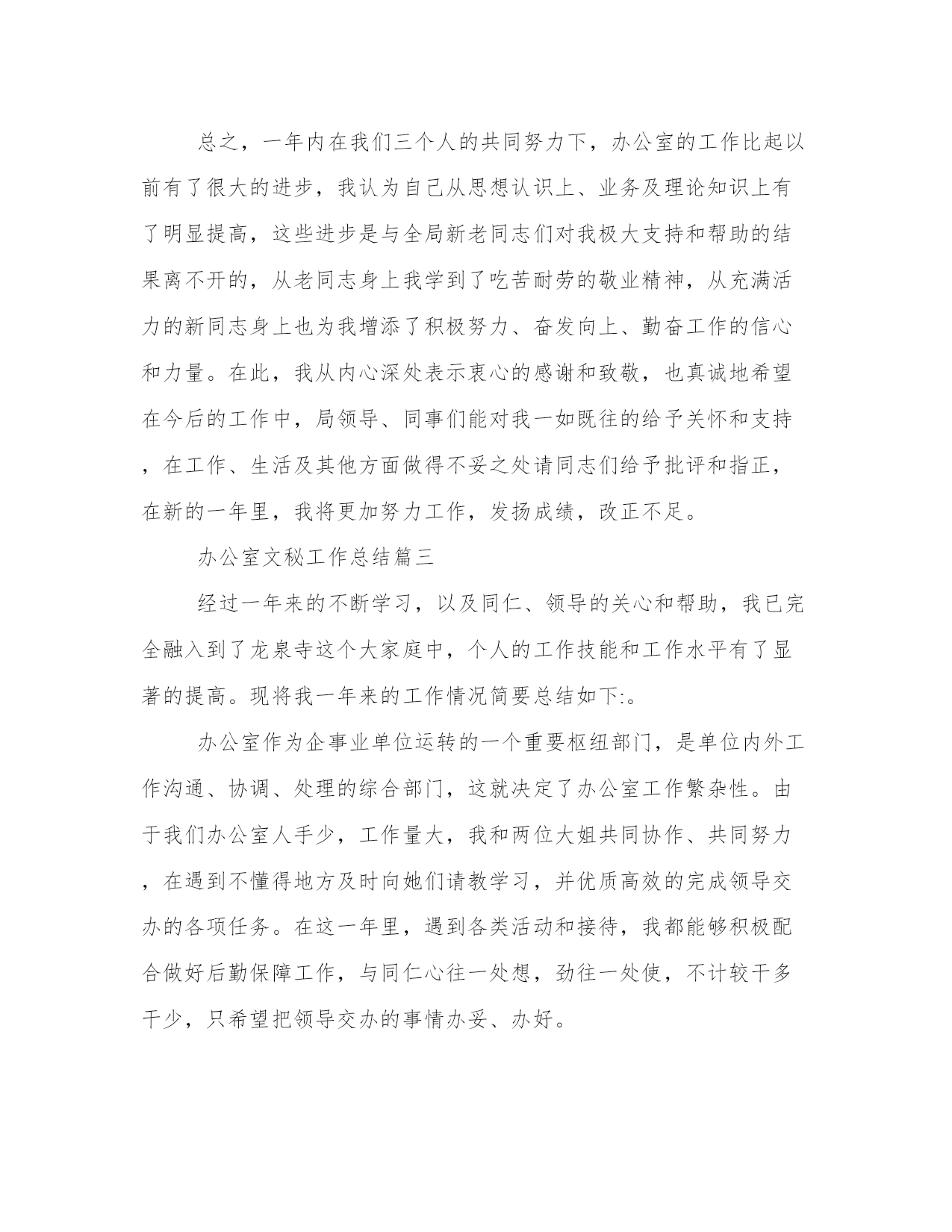 总之，一年内在我们三个人的共同努力下，办公室的工作比起以前有了很大的进步，我认为自己从思想认识上、业务及理论知识上有了明显提高，这些进步是与全局新老同志们对我极大支持和帮助的结果离不开的，从老同志身上我学到了吃苦耐劳的敬业精神，从充满活力的新同志身上也为我增添了积极努力、奋发向上、勤奋工作的信心和力量。在此，我从内心深处表示衷心的感谢和致敬，也真诚地希望在今后的工作中，局领导、同事们能对我一如既往的给予关怀和支持，在工作、生活及其他方面做得不妥之处请同志们给予批评和指正，在新的一年里，我将更加努力工作，发扬成绩，改正不足。

办公室文秘工作总结篇三

经过一年来的不断学习，以及同仁、领导的关心和帮助，我已完全融入到了龙泉寺这个大家庭中，个人的工作技能和工作水平有了显著的提高。现将我一年来的工作情况简要总结如下:。

办公室作为企事业单位运转的一个重要枢纽部门，是单位内外工作沟通、协调、处理的综合部门，这就决定了办公室工作繁杂性。由于我们办公室人手少，工作量大，我和两位大姐共同协作、共同努力，在遇到不懂得地方及时向她们请教学习，并优质高效的完成领导交办的各项任务。在这一年里，遇到各类活动和接待，我都能够积极配合做好后勤保障工作，与同仁心往一处想，劲往一处使，不计较干多干少，只希望把领导交办的事情办妥、办好。